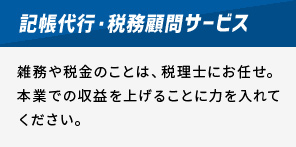 記帳代行・税務顧問サービス

雑務や税金のことは、税理士にお任せ。本業での収益を上げることに力を入れてください。